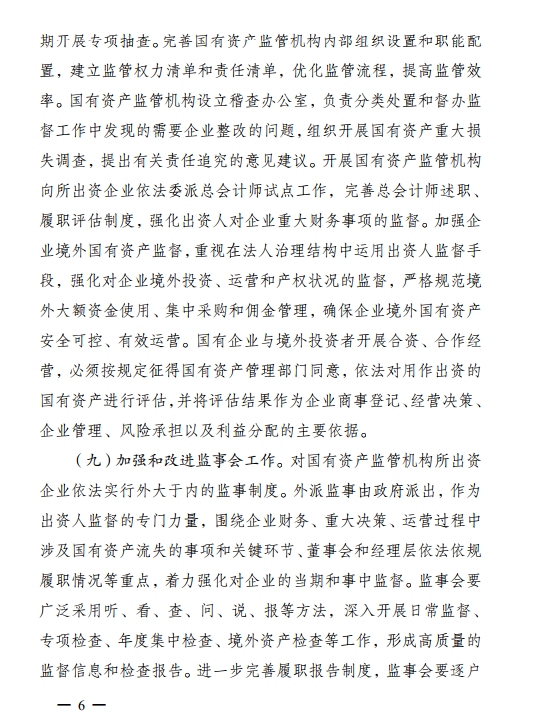 期开展专项抽查。完善国有资产监管机构内部组织设置和职能配置，建立监管权力清单和责任清单，优化监管流程，提高监管效率。国有资产监管机构设立稽查办公室，负责分类处置和督办监督工作中发现的需要企业整改的问题，组织开展国有资产重大损失调查，提出有关责任追究的意见建议。开展国有资产监管机构向所出资企业依法委派总会计师试点工作，完善总会计师述职、履职评估制度，强化出资人对企业重大财务事项的监督。加强企业境外国有资产监督，重视在法人治理结构中运用出资人监督手段，强化对企业境外投资、运营和产权状况的监督，严格规范境外大额资金使用、集中采购和佣金管理，确保企业境外国有资产安全可控、有效运营。国有企业与境外投资者开展合资、合作经营，必须按规定征得国有资产管理部门同意，依法对用作出资的国有资产进行评估，并将评估结果作为企业商事登记、经营决策、企业管理、风险承担以及利益分配的主要依据。

（九）加强和改进监事会工作。对国有资产监管机构所出资企业依法实行外大于内的监事制度。外派监事由政府派出，作为出资人监督的专门力量，围绕企业财务、重大决策、运营过程中涉及国有资产流失的事项和关键环节、董事会和经理层依法依规履职情况等重点，着力强化对企业的当期和事中监督。监事会要广泛采用听、看、查、问、说、报等方法，深入开展日常监督、专项检查、年度集中检查、境外资产检查等工作，形成高质量的监督信息和检查报告。进一步完善履职报告制度，监事会要逐户

— 6 —